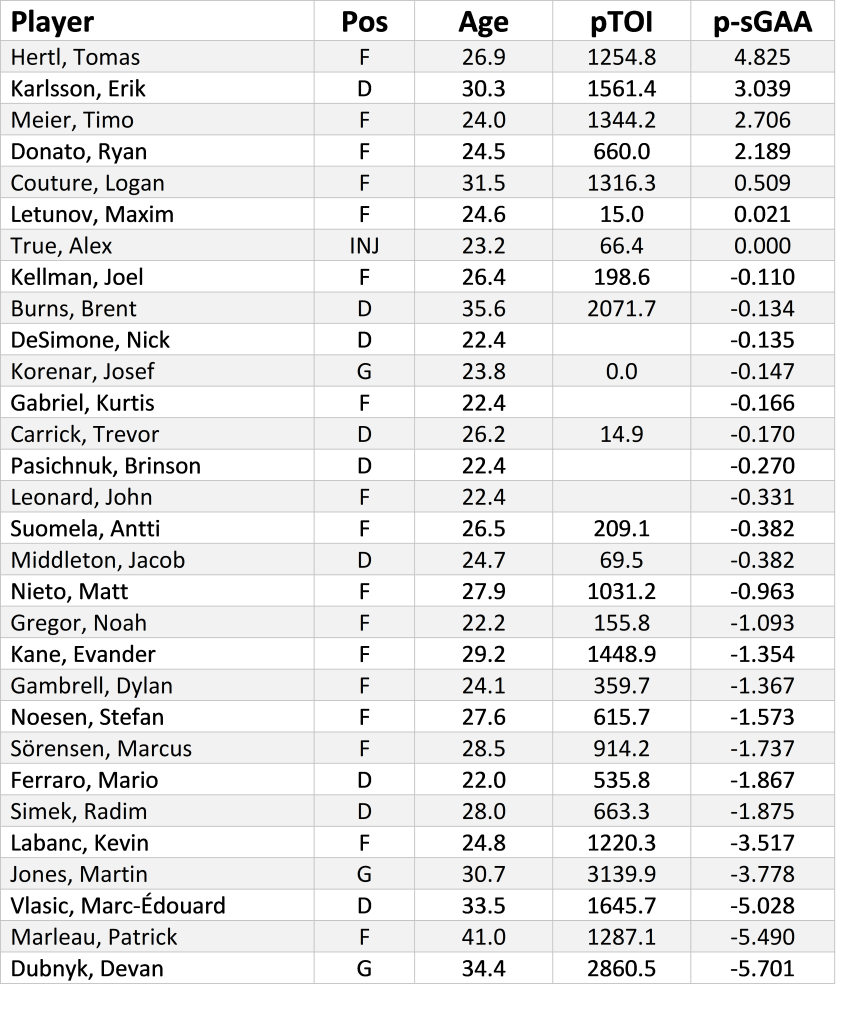 | Player | Pos | Age | pTOI | p-sGAA |
|---|---|---|---|---|
| Hertl, Tomas | F | 26.9 | 1254.8 | 4.825 |
| Karlsson, Erik | D | 30.3 | 1561.4 | 3.039 |
| Meier, Timo | F | 24.0 | 1344.2 | 2.706 |
| Donato, Ryan | F | 24.5 | 660.0 | 2.189 |
| Couture, Logan | F | 31.5 | 1316.3 | 0.509 |
| Letunov, Maxim | F | 24.6 | 15.0 | 0.021 |
| True, Alex | INJ | 23.2 | 66.4 | 0.000 |
| Kellman, Joel | F | 26.4 | 198.6 | -0.110 |
| Burns, Brent | D | 35.6 | 2071.7 | -0.134 |
| DeSimone, Nick | D | 22.4 | | -0.135 |
| Korenar, Josef | G | 23.8 | 0.0 | -0.147 |
| Gabriel, Kurtis | F | 22.4 | | -0.166 |
| Carrick, Trevor | D | 26.2 | 14.9 | -0.170 |
| Pasichnuk, Brinson | D | 22.4 | | -0.270 |
| Leonard, John | F | 22.4 | | -0.331 |
| Suomela, Antti | F | 26.5 | 209.1 | -0.382 |
| Middleton, Jacob | D | 24.7 | 69.5 | -0.382 |
| Nieto, Matt | F | 27.9 | 1031.2 | -0.963 |
| Gregor, Noah | F | 22.2 | 155.8 | -1.093 |
| Kane, Evander | F | 29.2 | 1448.9 | -1.354 |
| Gambrell, Dylan | F | 24.1 | 359.7 | -1.367 |
| Noesen, Stefan | F | 27.6 | 615.7 | -1.573 |
| Sörensen, Marcus | F | 28.5 | 914.2 | -1.737 |
| Ferraro, Mario | D | 22.0 | 535.8 | -1.867 |
| Simek, Radim | D | 28.0 | 663.3 | -1.875 |
| Labanc, Kevin | F | 24.8 | 1220.3 | -3.517 |
| Jones, Martin | G | 30.7 | 3139.9 | -3.778 |
| Vlasic, Marc-Édouard | D | 33.5 | 1645.7 | -5.028 |
| Marleau, Patrick | F | 41.0 | 1287.1 | -5.490 |
| Dubnyk, Devan | G | 34.4 | 2860.5 | -5.701 |